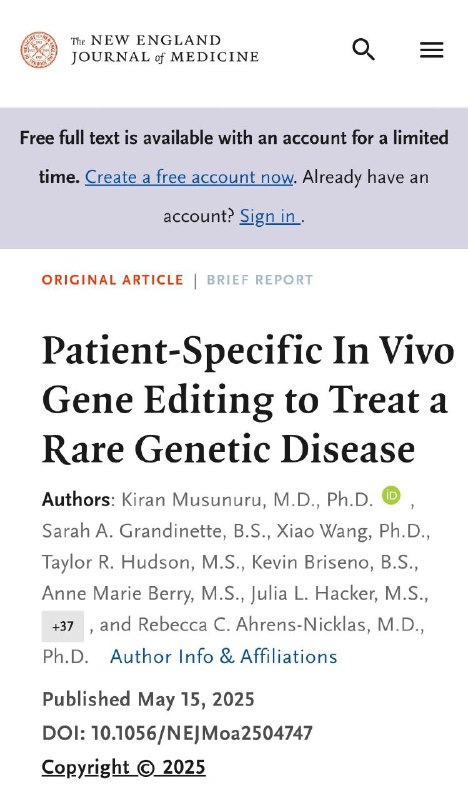 The NEW ENGLAND JOURNAL of MEDICINE

Free full text is available with an account for a limited time. Create a free account now. Already have an account? Sign in .

ORIGINAL ARTICLE | BRIEF REPORT

Patient-Specific In Vivo Gene Editing to Treat a Rare Genetic Disease

Authors: Kiran Musunuru, M.D., Ph.D. iD , Sarah A. Grandinette, B.S., Xiao Wang, Ph.D., Taylor R. Hudson, M.S., Kevin Briseno, B.S., Anne Marie Berry, M.S., Julia L. Hacker, M.S., +37 , and Rebecca C. Ahrens-Nicklas, M.D., Ph.D. Author Info & Affiliations

Published May 15, 2025

DOI: 10.1056/NEJMoa2504747

Copyright © 2025